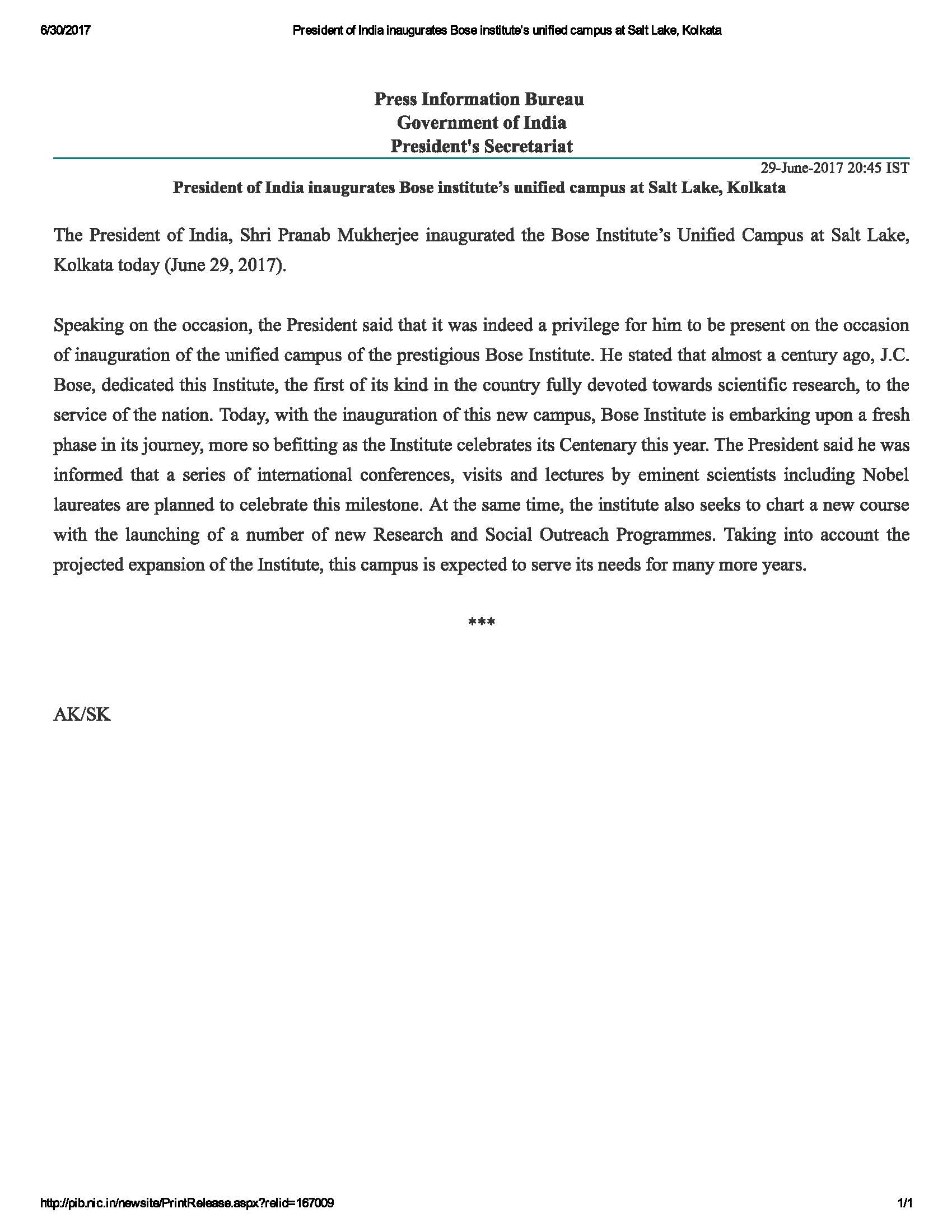 6/30/2017 President of India inaugurates Bose institute's unified campus at Salt Lake, Kolkata

Press Information Bureau
Government of India
President's Secretariat

29-June-2017 20:45 IST

President of India inaugurates Bose institute's unified campus at Salt Lake, Kolkata

The President of India, Shri Pranab Mukherjee inaugurated the Bose Institute's Unified Campus at Salt Lake, Kolkata today (June 29, 2017).

Speaking on the occasion, the President said that it was indeed a privilege for him to be present on the occasion of inauguration of the unified campus of the prestigious Bose Institute. He stated that almost a century ago, J.C. Bose, dedicated this Institute, the first of its kind in the country fully devoted towards scientific research, to the service of the nation. Today, with the inauguration of this new campus, Bose Institute is embarking upon a fresh phase in its journey, more so befitting as the Institute celebrates its Centenary this year. The President said he was informed that a series of international conferences, visits and lectures by eminent scientists including Nobel laureates are planned to celebrate this milestone. At the same time, the institute also seeks to chart a new course with the launching of a number of new Research and Social Outreach Programmes. Taking into account the projected expansion of the Institute, this campus is expected to serve its needs for many more years.

***

AK/SK

http://pib.nic.in/newsite/PrintRelease.aspx?relid=167009 1/1